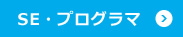 SE・プログラマ